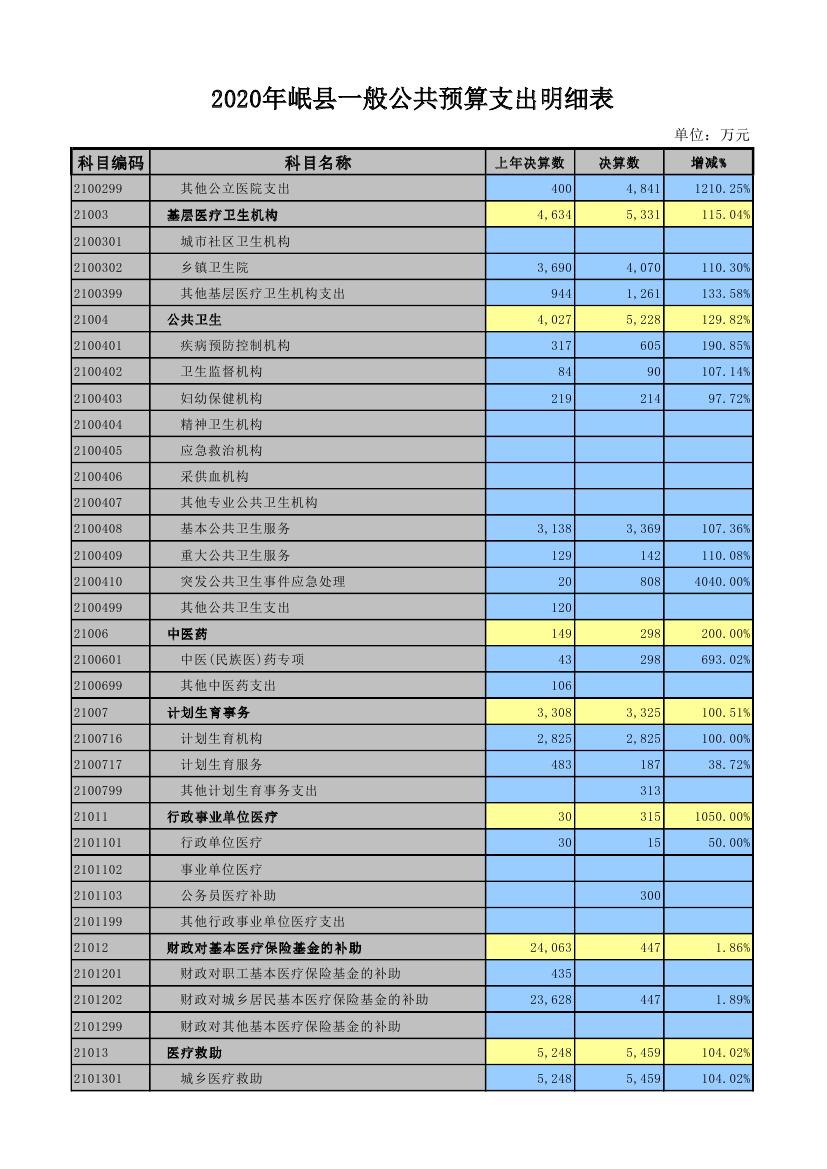 2020年岷县一般公共预算支出明细表

单位：万元

| 科目编码 | 科目名称 | 上年决算数 | 决算数 | 增减% |
|---|---|---|---|---|
| 2100299 | 其他公立医院支出 | 400 | 4,841 | 1210.25% |
| 21003 | 基层医疗卫生机构 | 4,634 | 5,331 | 115.04% |
| 2100301 | 城市社区卫生机构 | | | |
| 2100302 | 乡镇卫生院 | 3,690 | 4,070 | 110.30% |
| 2100399 | 其他基层医疗卫生机构支出 | 944 | 1,261 | 133.58% |
| 21004 | 公共卫生 | 4,027 | 5,228 | 129.82% |
| 2100401 | 疾病预防控制机构 | 317 | 605 | 190.85% |
| 2100402 | 卫生监督机构 | 84 | 90 | 107.14% |
| 2100403 | 妇幼保健机构 | 219 | 214 | 97.72% |
| 2100404 | 精神卫生机构 | | | |
| 2100405 | 应急救治机构 | | | |
| 2100406 | 采供血机构 | | | |
| 2100407 | 其他专业公共卫生机构 | | | |
| 2100408 | 基本公共卫生服务 | 3,138 | 3,369 | 107.36% |
| 2100409 | 重大公共卫生服务 | 129 | 142 | 110.08% |
| 2100410 | 突发公共卫生事件应急处理 | 20 | 808 | 4040.00% |
| 2100499 | 其他公共卫生支出 | 120 | | |
| 21006 | 中医药 | 149 | 298 | 200.00% |
| 2100601 | 中医(民族医)药专项 | 43 | 298 | 693.02% |
| 2100699 | 其他中医药支出 | 106 | | |
| 21007 | 计划生育事务 | 3,308 | 3,325 | 100.51% |
| 2100716 | 计划生育机构 | 2,825 | 2,825 | 100.00% |
| 2100717 | 计划生育服务 | 483 | 187 | 38.72% |
| 2100799 | 其他计划生育事务支出 | | 313 | |
| 21011 | 行政事业单位医疗 | 30 | 315 | 1050.00% |
| 2101101 | 行政单位医疗 | 30 | 15 | 50.00% |
| 2101102 | 事业单位医疗 | | | |
| 2101103 | 公务员医疗补助 | | 300 | |
| 2101199 | 其他行政事业单位医疗支出 | | | |
| 21012 | 财政对基本医疗保险基金的补助 | 24,063 | 447 | 1.86% |
| 2101201 | 财政对职工基本医疗保险基金的补助 | 435 | | |
| 2101202 | 财政对城乡居民基本医疗保险基金的补助 | 23,628 | 447 | 1.89% |
| 2101299 | 财政对其他基本医疗保险基金的补助 | | | |
| 21013 | 医疗救助 | 5,248 | 5,459 | 104.02% |
| 2101301 | 城乡医疗救助 | 5,248 | 5,459 | 104.02% |